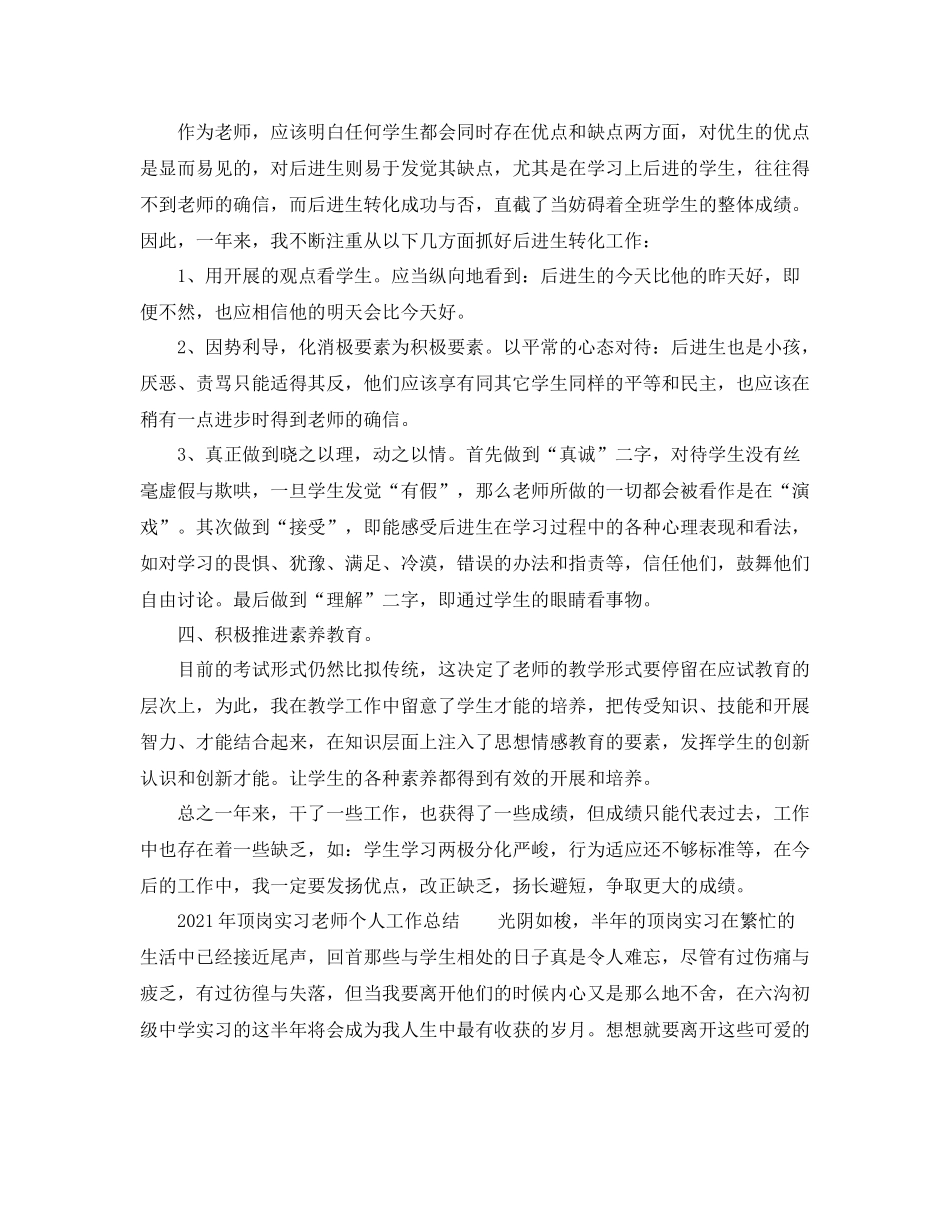 作为老师，应该明白任何学生都会同时存在优点和缺点两方面，对优生的优点是显而易见的，对后进生则易于发觉其缺点，尤其是在学习上后进的学生，往往得不到老师的确信，而后进生转化成功与否，直截了当妨碍着全班学生的整体成绩。因此，一年来，我不断注重从以下几方面抓好后进生转化工作：

1、用开展的观点看学生。应当纵向地看到：后进生的今天比他的昨天好，即便不然，也应相信他的明天会比今天好。

2、因势利导，化消极要素为积极要素。以平常的心态对待：后进生也是小孩，厌恶、责骂只能适得其反，他们应该享有同其它学生同样的平等和民主，也应该在稍有一点进步时得到老师的确信。

3、真正做到晓之以理，动之以情。首先做到“真诚”二字，对待学生没有丝毫虚假与欺哄，一旦学生发觉“有假”，那么老师所做的一切都会被看作是在“演戏”。其次做到“接受”，即能感受后进生在学习过程中的各种心理表现和看法，如对学习的畏惧、犹豫、满足、冷漠，错误的办法和指责等，信任他们，鼓舞他们自由讨论。最后做到“理解”二字，即通过学生的眼睛看事物。

四、积极推进素养教育。

目前的考试形式仍然比拟传统，这决定了老师的教学形式要停留在应试教育的层次上，为此，我在教学工作中留意了学生才能的培养，把传受知识、技能和开展智力、才能结合起来，在知识层面上注入了思想情感教育的要素，发挥学生的创新认识和创新才能。让学生的各种素养都得到有效的开展和培养。

总之一年来，干了一些工作，也获得了一些成绩，但成绩只能代表过去，工作中也存在着一些缺乏，如：学生学习两极分化严峻，行为适应还不够标准等，在今后的工作中，我一定要发扬优点，改正缺乏，扬长避短，争取更大的成绩。

2021年顶岗实习老师个人工作总结　　光阴如梭，半年的顶岗实习在繁忙的生活中已经接近尾声，回首那些与学生相处的日子真是令人难忘，尽管有过伤痛与疲乏，有过彷徨与失落，但当我要离开他们的时候内心又是那么地不舍，在六沟初级中学实习的这半年将会成为我人生中最有收获的岁月。想想就要离开这些可爱的